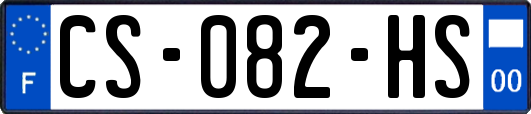 F

CS-082-HS

00